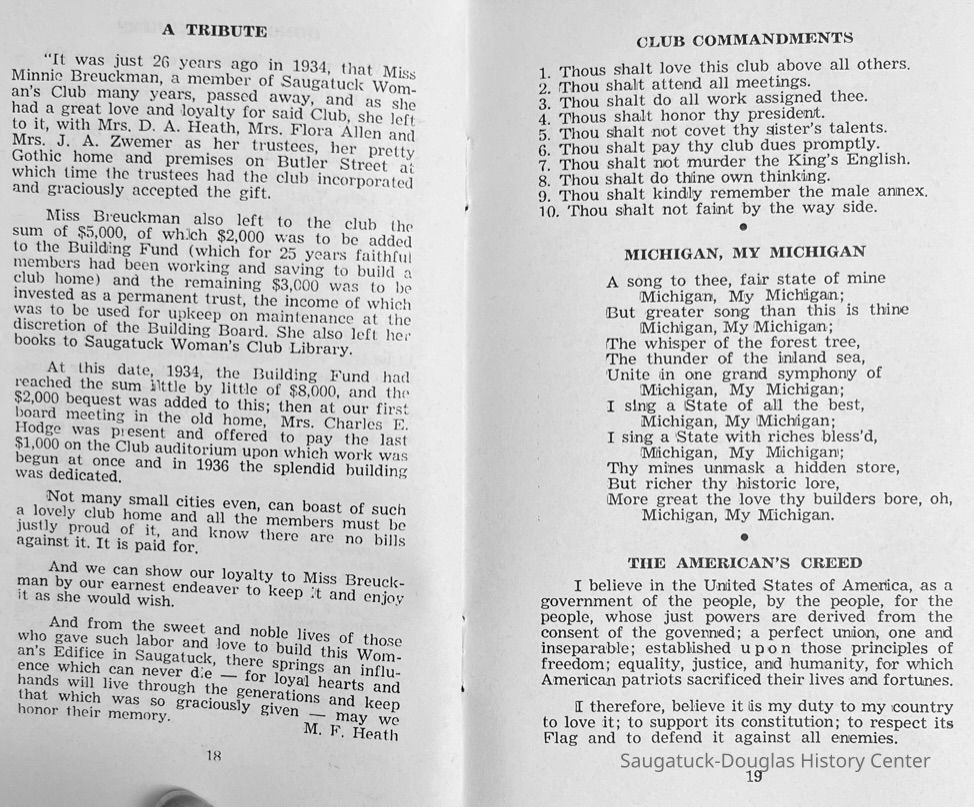 A TRIBUTE

"It was just 26 years ago in 1934, that Miss Minnie Breuckman, a member of Saugatuck Woman's Club many years, passed away, and as she had a great love and loyalty for said Club, she left to it, with Mrs. D. A. Heath, Mrs. Flora Allen and Mrs. J. A. Zwemer as her trustees, her pretty Gothic home and premises on Butler Street at which time the trustees had the club incorporated and graciously accepted the gift.

Miss Breuckman also left to the club the sum of $5,000, of which $2,000 was to be added to the Building Fund (which for 25 years faithful members had been working and saving to build a club home) and the remaining $3,000 was to be invested as a permanent trust, the income of which was to be used for upkeep on maintenance at the discretion of the Building Board. She also left her books to Saugatuck Woman's Club Library.

At this date, 1934, the Building Fund had reached the sum little by little of $8,000, and the $2,000 bequest was added to this; then at our first board meeting in the old home, Mrs. Charles E. Hodge was present and offered to pay the last $1,000 on the Club auditorium upon which work was begun at once and in 1936 the splendid building was dedicated.

Not many small cities even, can boast of such a lovely club home and all the members must be justly proud of it, and know there are no bills against it. It is paid for.

And we can show our loyalty to Miss Breuckman by our earnest endeaver to keep it and enjoy it as she would wish.

And from the sweet and noble lives of those who gave such labor and love to build this Woman's Edifice in Saugatuck, there springs an influence which can never die — for loyal hearts and hands will live through the generations and keep that which was so graciously given — may we honor their memory.

M. F. Heath

18

CLUB COMMANDMENTS

1. Thous shalt love this club above all others.
2. Thou shalt attend all meetings.
3. Thou shalt do all work assigned thee.
4. Thous shalt honor thy president.
5. Thou shalt not covet thy sister's talents.
6. Thou shalt pay thy club dues promptly.
7. Thou shalt not murder the King's English.
8. Thou shalt do thine own thinking.
9. Thou shalt kindly remember the male annex.
10. Thou shalt not faint by the way side.

MICHIGAN, MY MICHIGAN

A song to thee, fair state of mine
Michigan, My Michigan;
But greater song than this is thine
Michigan, My Michigan;
The whisper of the forest tree,
The thunder of the inland sea,
Unite in one grand symphony of
Michigan, My Michigan;
I sing a State of all the best,
Michigan, My Michigan;
I sing a State with riches bless'd,
Michigan, My Michigan;
Thy mines unmask a hidden store,
But richer thy historic lore,
More great the love thy builders bore, oh,
Michigan, My Michigan.

THE AMERICAN'S CREED

I believe in the United States of America, as a government of the people, by the people, for the people, whose just powers are derived from the consent of the governed; a perfect union, one and inseparable; established upon those principles of freedom; equality, justice, and humanity, for which American patriots sacrificed their lives and fortunes.

I therefore, believe it is my duty to my country to love it; to support its constitution; to respect its Flag and to defend it against all enemies.

Saugatuck-Douglas History Center

19